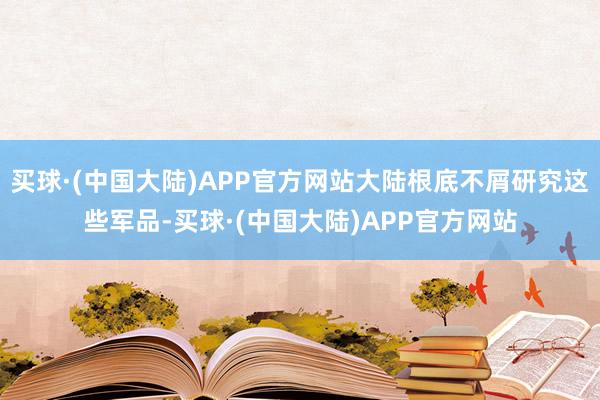 买球·(中国大陆)APP官方网站大陆根底不屑研究这些军品-买球·(中国大陆)APP官方网站